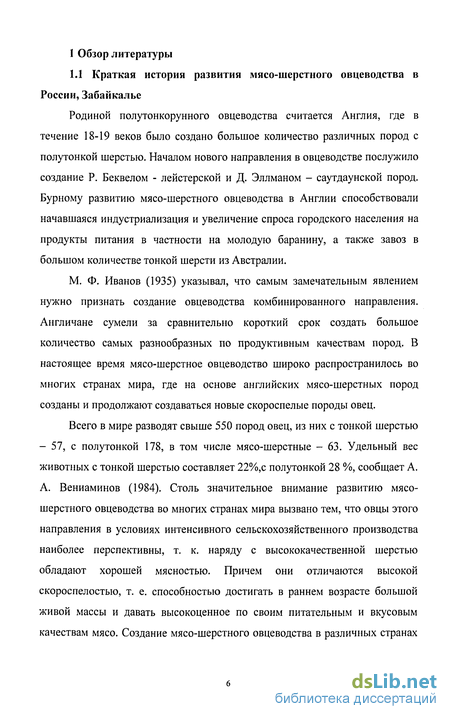 I Обзор литературы

1.1 Краткая история развития мясо-шерстного овцеводства в России, Забайкалье

Родиной полутонкорунного овцеводства считается Англия, где в течение 18-19 веков было создано большое количество различных пород с полутонкой шерстью. Началом нового направления в овцеводстве послужило создание Р. Беквелом - лейстерской и Д. Эллманом – саутдаунской пород. Бурному развитию мясо-шерстного овцеводства в Англии способствовали начавшаяся индустриализация и увеличение спроса городского населения на продукты питания в частности на молодую баранину, а также завоз в большом количестве тонкой шерсти из Австралии.

М. Ф. Иванов (1935) указывал, что самым замечательным явлением нужно признать создание овцеводства комбинированного направления. Англичане сумели за сравнительно короткий срок создать большое количество самых разнообразных по продуктивным качествам пород. В настоящее время мясо-шерстное овцеводство широко распространилось во многих странах мира, где на основе английских мясо-шерстных пород созданы и продолжают создаваться новые скороспелые породы овец.

Всего в мире разводят свыше 550 пород овец, из них с тонкой шерстью – 57, с полутонкой 178, в том числе мясо-шерстные – 63. Удельный вес животных с тонкой шерстью составляет 22%,с полутонкой 28 %, сообщает А. А. Вениаминов (1984). Столь значительное внимание развитию мясо-шерстного овцеводства во многих странах мира вызвано тем, что овцы этого направления в условиях интенсивного сельскохозяйственного производства наиболее перспективны, т. к. наряду с высококачественной шерстью обладают хорошей мясностью. Причем они отличаются высокой скороспелостью, т. е. способностью достигать в раннем возрасте большой живой массы и давать высокоценное по своим питательным и вкусовым качествам мясо. Создание мясо-шерстного овцеводства в различных странах

6

dsLib.net
библиотека диссертаций